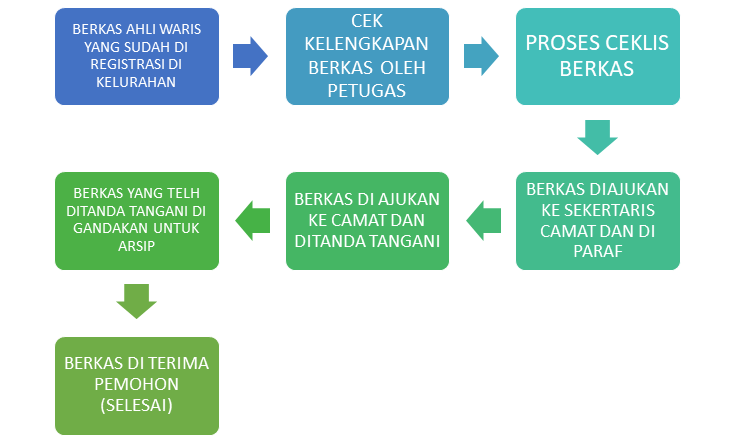 BERKAS AHLI WARIS YANG SUDAH DI REGISTRASI DI KELURAHAN

CEK KELENGKAPAN BERKAS OLEH PETUGAS

PROSES CEKLIS BERKAS

BERKAS DIAJUKAN KE SEKERTARIS CAMAT DAN DI PARAF

BERKAS DI AJUKAN KE CAMAT DAN DITANDA TANGANI

BERKAS YANG TELH DITANDA TANGANI DI GANDAKAN UNTUK ARSIP

BERKAS DI TERIMA PEMOHON (SELESAI)